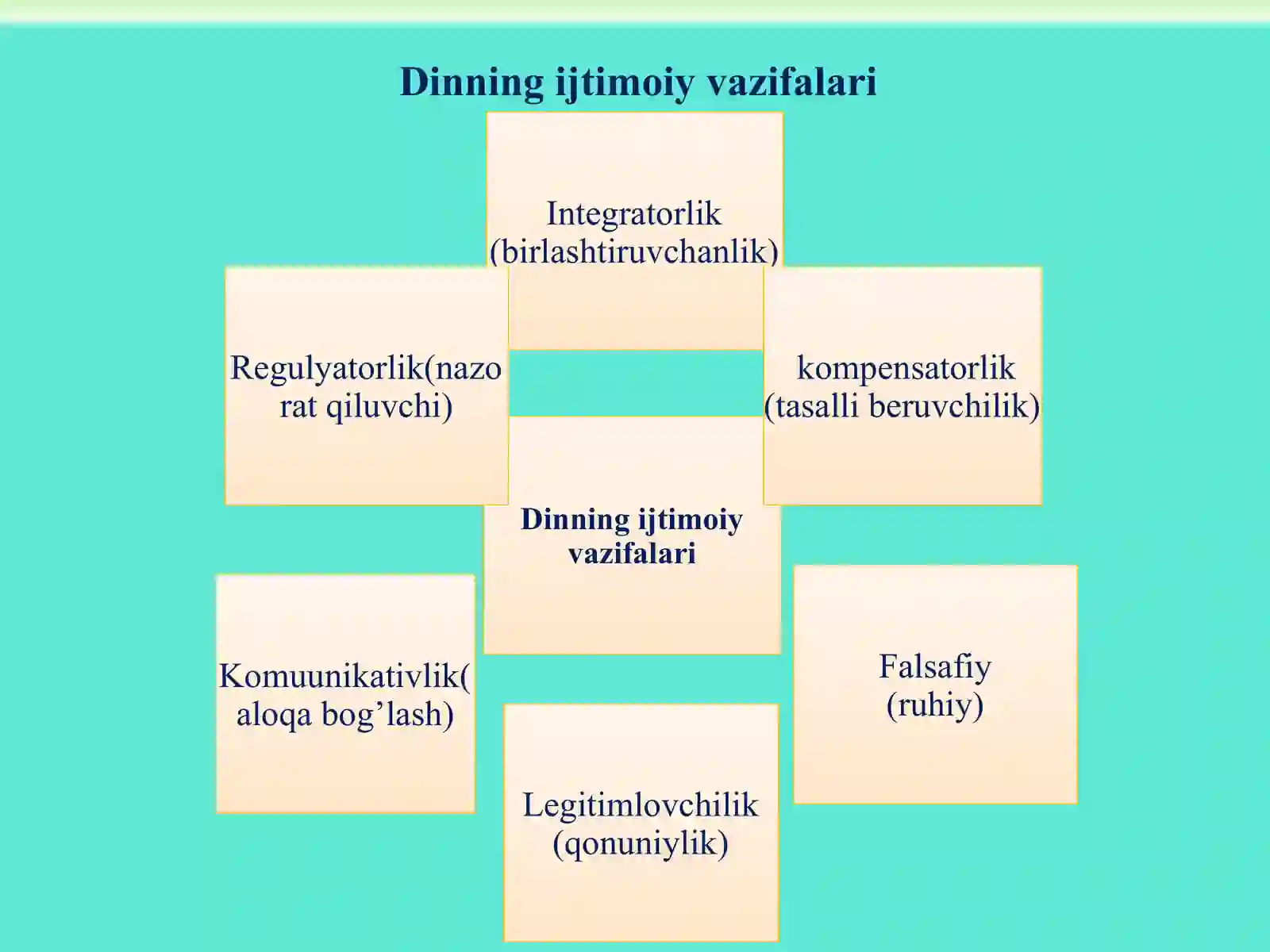 Dinning ijtimoiy vazifalari

Integratorlik (birlashtiruvchanlik)

Regulyatorlik(nazo rat qiluvchi)

kompensatorlik (tasalli beruvchilik)

Dinning ijtimoiy vazifalari

Komuunikativlik( aloqa bog'lash)

Falsafiy (ruhiy)

Legitimlovchilik (qonuniylik)